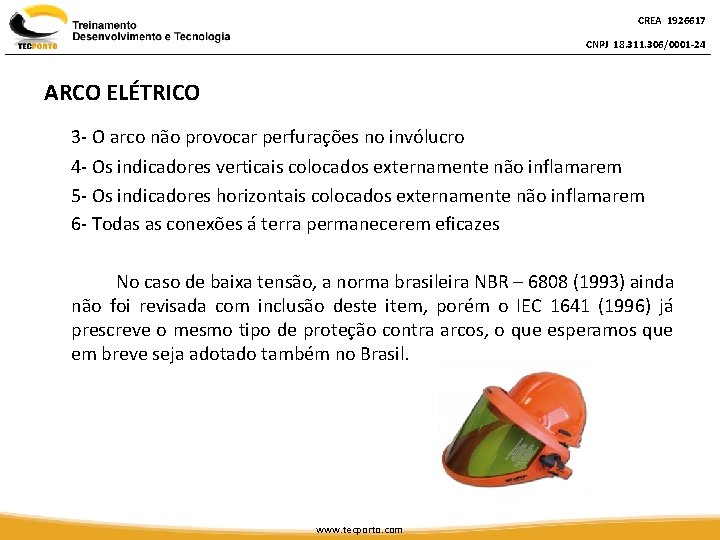 TECPORTO

Treinamento
Desenvolvimento e Tecnologia

CREA 1926617

CNPJ 18.311.306/0001-24

ARCO ELÉTRICO

3- O arco não provocar perfurações no invólucro

4- Os indicadores verticais colocados externamente não inflamarem

5- Os indicadores horizontais colocados externamente não inflamarem

6- Todas as conexões á terra permanecerem eficazes

No caso de baixa tensão, a norma brasileira NBR – 6808 (1993) ainda não foi revisada com inclusão deste item, porém o IEC 1641 (1996) já prescreve o mesmo tipo de proteção contra arcos, o que esperamos que em breve seja adotado também no Brasil.

www.tecporto.com